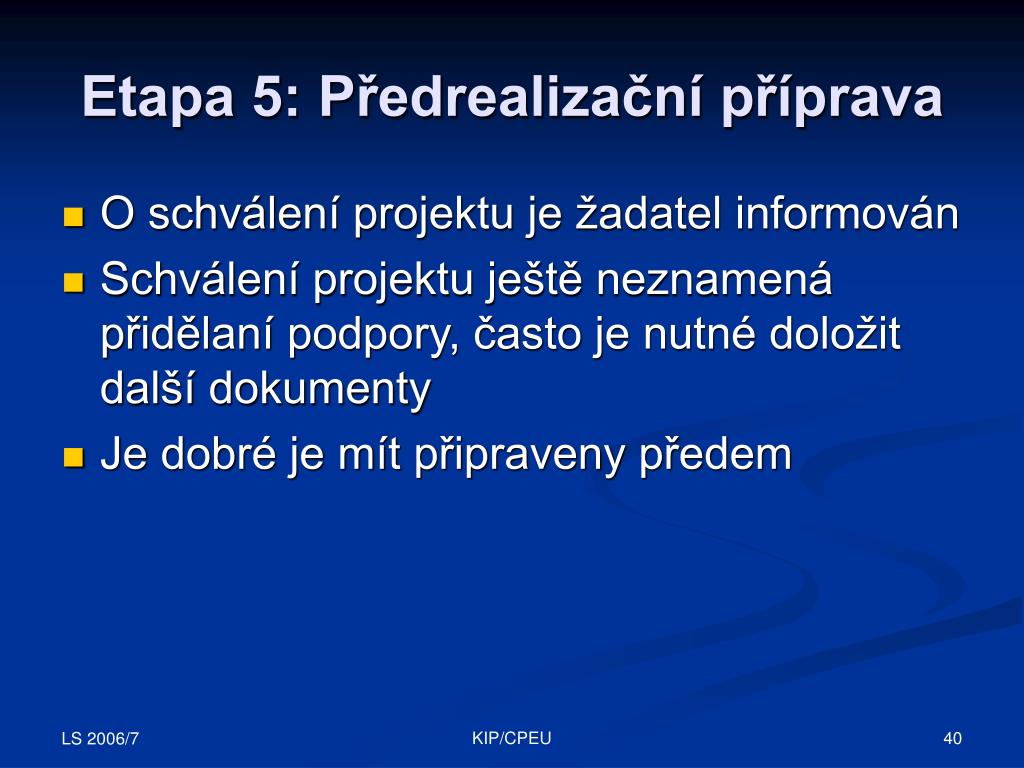 Etapa 5: Předrealizační příprava

O schválení projektu je žadatel informován

Schválení projektu ještě neznamená přidělaní podpory, často je nutné doložit další dokumenty

Je dobré je mít připraveny předem

LS 2006/7

KIP/CPEU

40